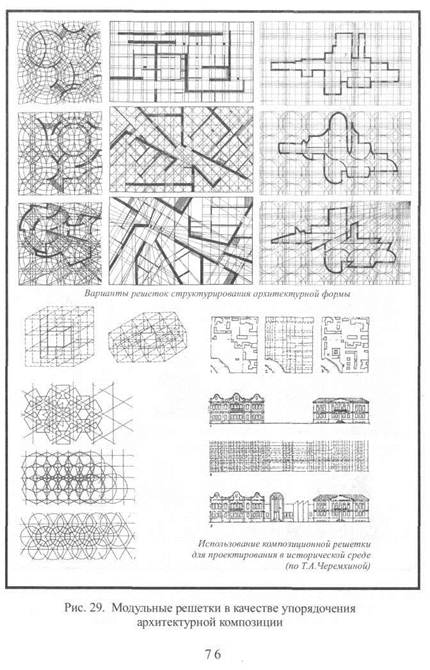 Варианты решеток структурирования архитектурной формы

Использование композиционной решетки для проектирования в исторической среде (по Т.А.Черемхиной)

Рис. 29. Модульные решетки в качестве упорядочения архитектурной композиции

76